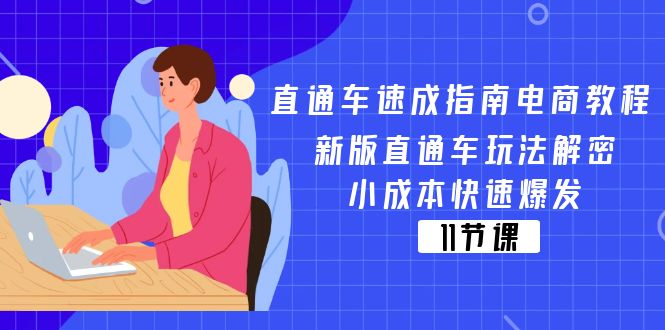 直通车速成指南电商教程
新版直通车玩法解密
小成本快速爆发
11节课